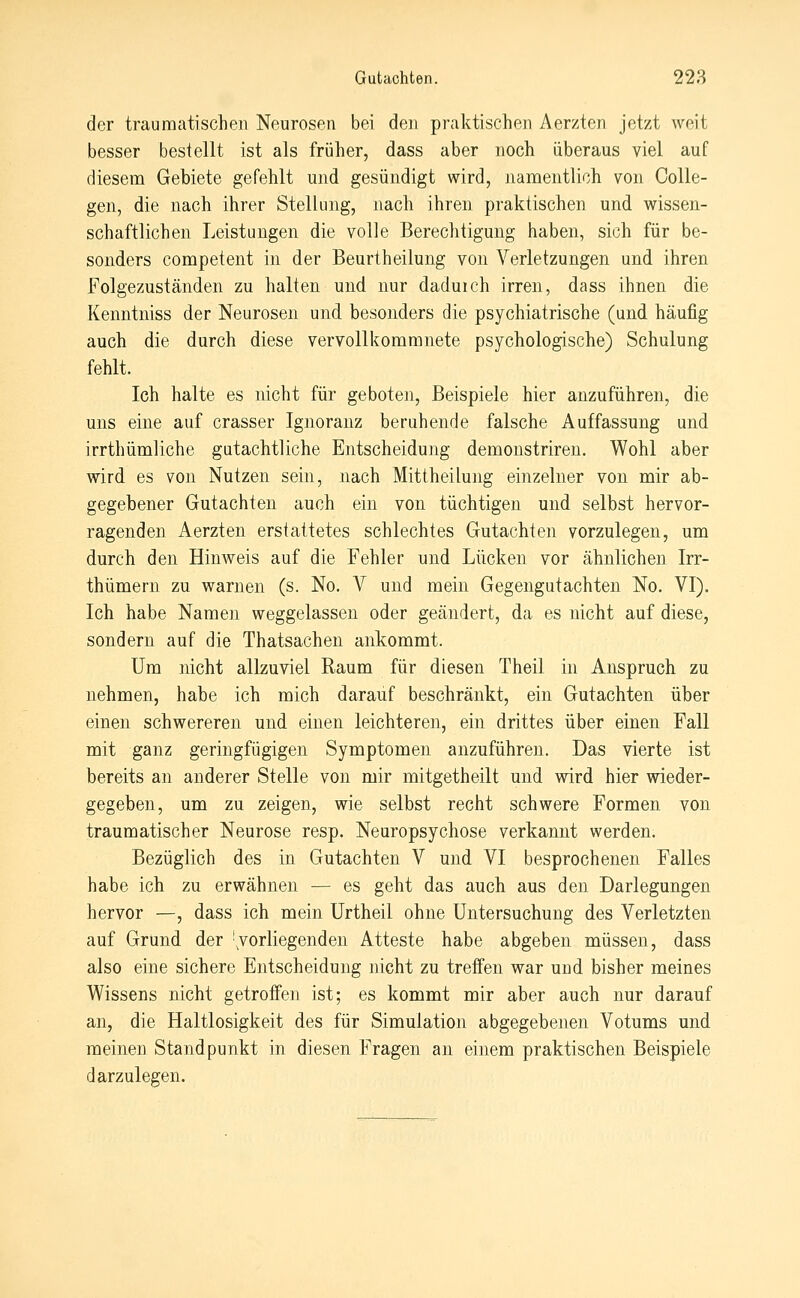 Gutachten. 223

der traumatischen Neurosen bei den praktischen Aerzten jetzt weit besser bestellt ist als früher, dass aber noch überaus viel auf diesem Gebiete gefehlt und gesündigt wird, namentlich von Collegen, die nach ihrer Stellung, nach ihren praktischen und wissenschaftlichen Leistungen die volle Berechtigung haben, sich für besonders competent in der Beurtheilung von Verletzungen und ihren Folgezuständen zu halten und nur dadurch irren, dass ihnen die Kenntniss der Neurosen und besonders die psychiatrische (und häufig auch die durch diese vervollkommnete psychologische) Schulung fehlt.

Ich halte es nicht für geboten, Beispiele hier anzuführen, die uns eine auf crasser Ignoranz beruhende falsche Auffassung und irrthümliche gutachtliche Entscheidung demonstriren. Wohl aber wird es von Nutzen sein, nach Mittheilung einzelner von mir abgegebener Gutachten auch ein von tüchtigen und selbst hervorragenden Aerzten erstattetes schlechtes Gutachten vorzulegen, um durch den Hinweis auf die Fehler und Lücken vor ähnlichen Irrthümern zu warnen (s. No. V und mein Gegengutachten No. VI). Ich habe Namen weggelassen oder geändert, da es nicht auf diese, sondern auf die Thatsachen ankommt.

Um nicht allzuviel Raum für diesen Theil in Anspruch zu nehmen, habe ich mich darauf beschränkt, ein Gutachten über einen schwereren und einen leichteren, ein drittes über einen Fall mit ganz geringfügigen Symptomen anzuführen. Das vierte ist bereits an anderer Stelle von mir mitgetheilt und wird hier wiedergegeben, um zu zeigen, wie selbst recht schwere Formen von traumatischer Neurose resp. Neuropsychose verkannt werden.

Bezüglich des in Gutachten V und VI besprochenen Falles habe ich zu erwähnen — es geht das auch aus den Darlegungen hervor —, dass ich mein Urtheil ohne Untersuchung des Verletzten auf Grund der vorliegenden Atteste habe abgeben müssen, dass also eine sichere Entscheidung nicht zu treffen war und bisher meines Wissens nicht getroffen ist; es kommt mir aber auch nur darauf an, die Haltlosigkeit des für Simulation abgegebenen Votums und meinen Standpunkt in diesen Fragen an einem praktischen Beispiele darzulegen.